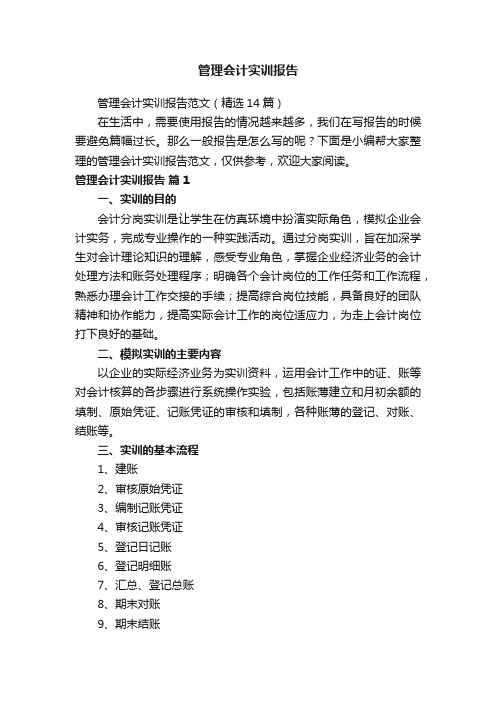 管理会计实训报告

管理会计实训报告范文（精选14篇）

在生活中，需要使用报告的情况越来越多，我们在写报告的时候要避免篇幅过长。那么一般报告是怎么写的呢？下面是小编帮大家整理的管理会计实训报告范文，仅供参考，欢迎大家阅读。

管理会计实训报告 篇1

一、实训的目的

会计分岗实训是让学生在仿真环境中扮演实际角色，模拟企业会计实务，完成专业操作的一种实践活动。通过分岗实训，旨在加深学生对会计理论知识的理解，感受专业角色，掌握企业经济业务的会计处理方法和账务处理程序；明确各个会计岗位的工作任务和工作流程，熟悉办理会计工作交接的手续；提高综合岗位技能，具备良好的团队精神和协作能力，提高实际会计工作的岗位适应力，为走上会计岗位打下良好的基础。

二、模拟实训的主要内容

以企业的实际经济业务为实训资料，运用会计工作中的证、账等对会计核算的各步骤进行系统操作实验，包括账簿建立和月初余额的填制、原始凭证、记账凭证的审核和填制，各种账簿的登记、对账、结账等。

三、实训的基本流程

1、建账

2、审核原始凭证

3、编制记账凭证

4、审核记账凭证

5、登记日记账

6、登记明细账

7、汇总、登记总账

8、期末对账

9、期末结账